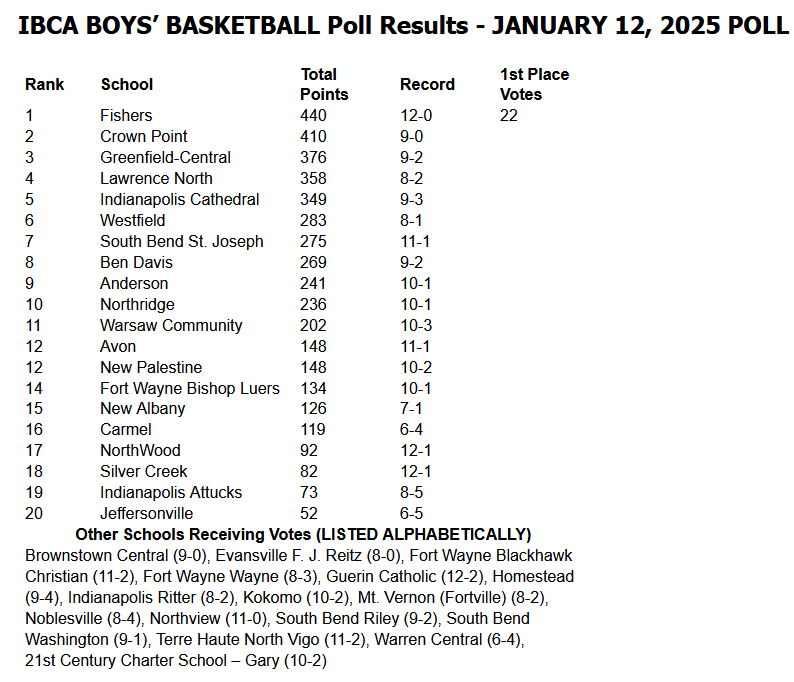 IBCA BOYS' BASKETBALL Poll Results - JANUARY 12, 2025 POLL

| Rank | School | Total Points | Record | 1st Place Votes |
|---|---|---|---|---|
| 1 | Fishers | 440 | 12-0 | 22 |
| 2 | Crown Point | 410 | 9-0 | |
| 3 | Greenfield-Central | 376 | 9-2 | |
| 4 | Lawrence North | 358 | 8-2 | |
| 5 | Indianapolis Cathedral | 349 | 9-3 | |
| 6 | Westfield | 283 | 8-1 | |
| 7 | South Bend St. Joseph | 275 | 11-1 | |
| 8 | Ben Davis | 269 | 9-2 | |
| 9 | Anderson | 241 | 10-1 | |
| 10 | Northridge | 236 | 10-1 | |
| 11 | Warsaw Community | 202 | 10-3 | |
| 12 | Avon | 148 | 11-1 | |
| 12 | New Palestine | 148 | 10-2 | |
| 14 | Fort Wayne Bishop Luers | 134 | 10-1 | |
| 15 | New Albany | 126 | 7-1 | |
| 16 | Carmel | 119 | 6-4 | |
| 17 | NorthWood | 92 | 12-1 | |
| 18 | Silver Creek | 82 | 12-1 | |
| 19 | Indianapolis Attucks | 73 | 8-5 | |
| 20 | Jeffersonville | 52 | 6-5 | |

Other Schools Receiving Votes (LISTED ALPHABETICALLY)
Brownstown Central (9-0), Evansville F. J. Reitz (8-0), Fort Wayne Blackhawk Christian (11-2), Fort Wayne Wayne (8-3), Guerin Catholic (12-2), Homestead (9-4), Indianapolis Ritter (8-2), Kokomo (10-2), Mt. Vernon (Fortville) (8-2), Noblesville (8-4), Northview (11-0), South Bend Riley (9-2), South Bend Washington (9-1), Terre Haute North Vigo (11-2), Warren Central (6-4), 21st Century Charter School – Gary (10-2)